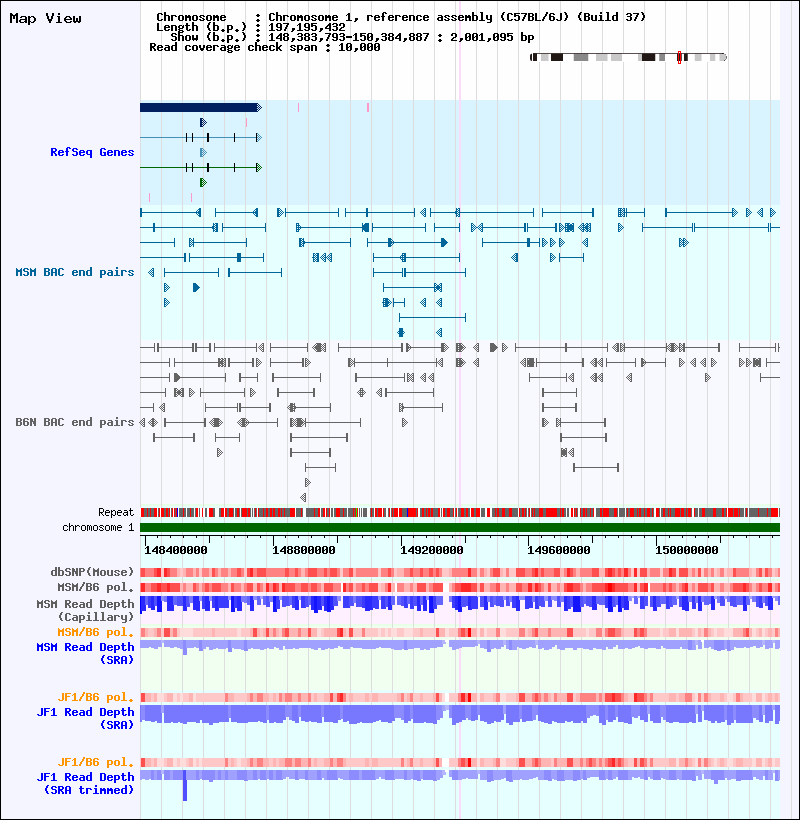 Map View

Chromosome : Chromosome 1, reference assembly (C57BL/6J) (Build 37)
Length (b.p.) : 197,195,432
Show (b.p.) : 148,383,793-150,384,887 : 2,001,095 bp
Read coverage check span : 10,000

RefSeq Genes

MSM BAC end pairs

B6N BAC end pairs

Repeat
chromosome 1

148400000 148800000 149200000 149600000 150000000

dbSNP(Mouse)
MSM/B6 pol.
MSM Read Depth (Capillary)
MSM/B6 pol.
MSM Read Depth (SRA)

JF1/B6 pol.
JF1 Read Depth (SRA)

JF1/B6 pol.
JF1 Read Depth (SRA trimmed)